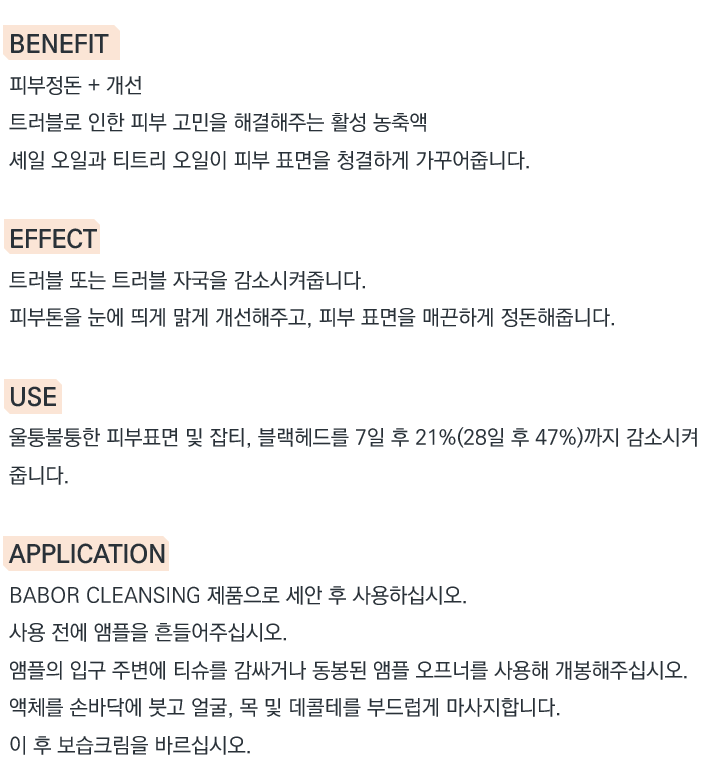 BENEFIT
피부정돈 + 개선
트러블로 인한 피부 고민을 해결해주는 활성 농축액
셰일 오일과 티트리 오일이 피부 표면을 청결하게 가꾸어줍니다.

EFFECT
트러블 또는 트러블 자국을 감소시켜줍니다.
피부톤을 눈에 띄게 맑게 개선해주고, 피부 표면을 매끈하게 정돈해줍니다.

USE
울퉁불퉁한 피부표면 및 잡티, 블랙헤드를 7일 후 21%(28일 후 47%)까지 감소시켜줍니다.

APPLICATION
BABOR CLEANSING 제품으로 세안 후 사용하십시오.
사용 전에 앰플을 흔들어주십시오.
앰플의 입구 주변에 티슈를 감싸거나 동봉된 앰플 오프너를 사용해 개봉해주십시오.
액체를 손바닥에 붓고 얼굴, 목 및 데콜테를 부드럽게 마사지합니다.
이 후 보습크림을 바르십시오.